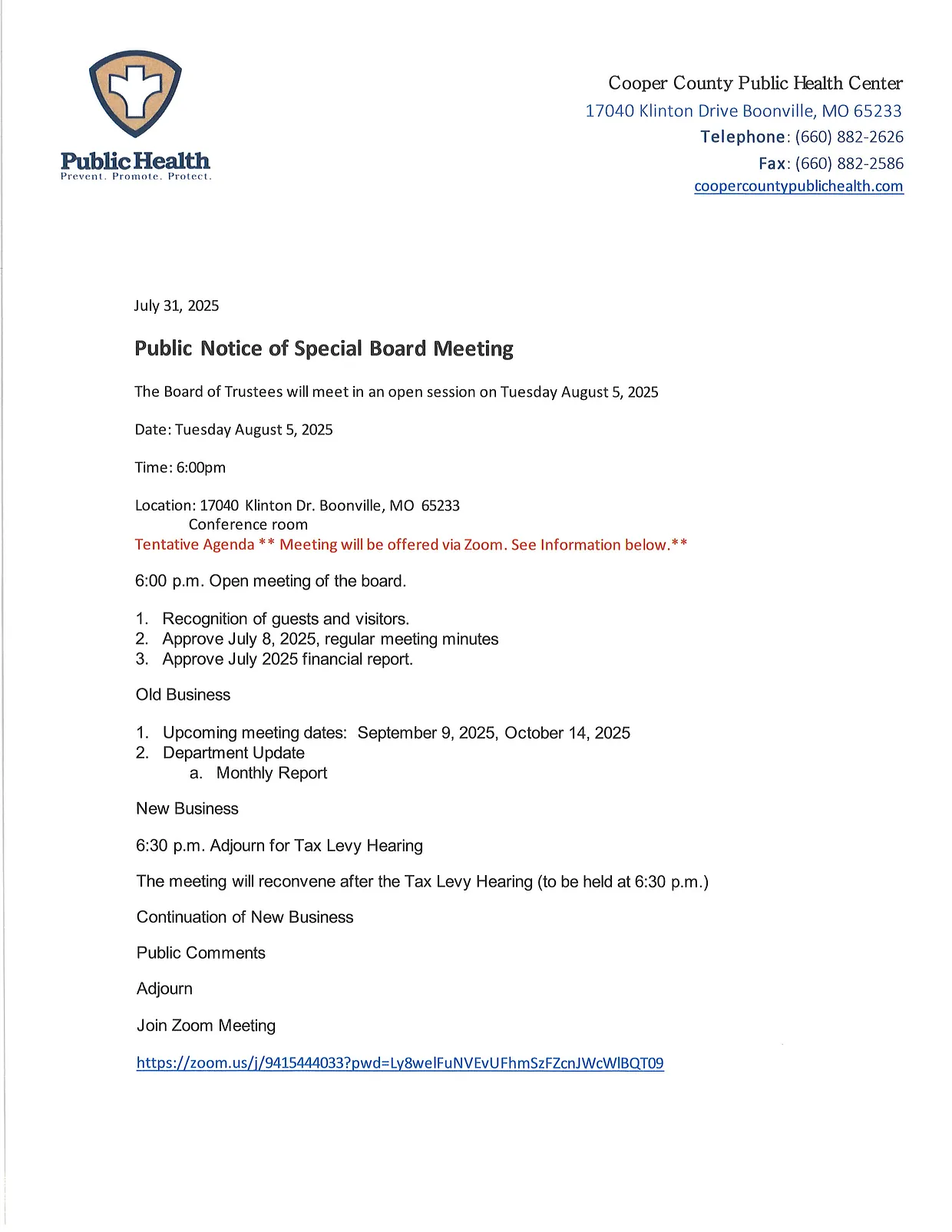 Public Health
Prevent. Promote. Protect.

Cooper County Public Health Center
17040 Klinton Drive Boonville, MO 65233
Telephone: (660) 882-2626
Fax: (660) 882-2586
coopercountypublichealth.com

July 31, 2025

Public Notice of Special Board Meeting

The Board of Trustees will meet in an open session on Tuesday August 5, 2025

Date: Tuesday August 5, 2025

Time: 6:00pm

Location: 17040 Klinton Dr. Boonville, MO 65233
Conference room
Tentative Agenda ** Meeting will be offered via Zoom. See Information below.**

6:00 p.m. Open meeting of the board.

1. Recognition of guests and visitors.
2. Approve July 8, 2025, regular meeting minutes
3. Approve July 2025 financial report.

Old Business

1. Upcoming meeting dates: September 9, 2025, October 14, 2025
2. Department Update
a. Monthly Report

New Business

6:30 p.m. Adjourn for Tax Levy Hearing

The meeting will reconvene after the Tax Levy Hearing (to be held at 6:30 p.m.)

Continuation of New Business

Public Comments

Adjourn

Join Zoom Meeting

https://zoom.us/j/9415444033?pwd=Ly8welFuNVEvUFhmSzFZcnJWcWlBQT09